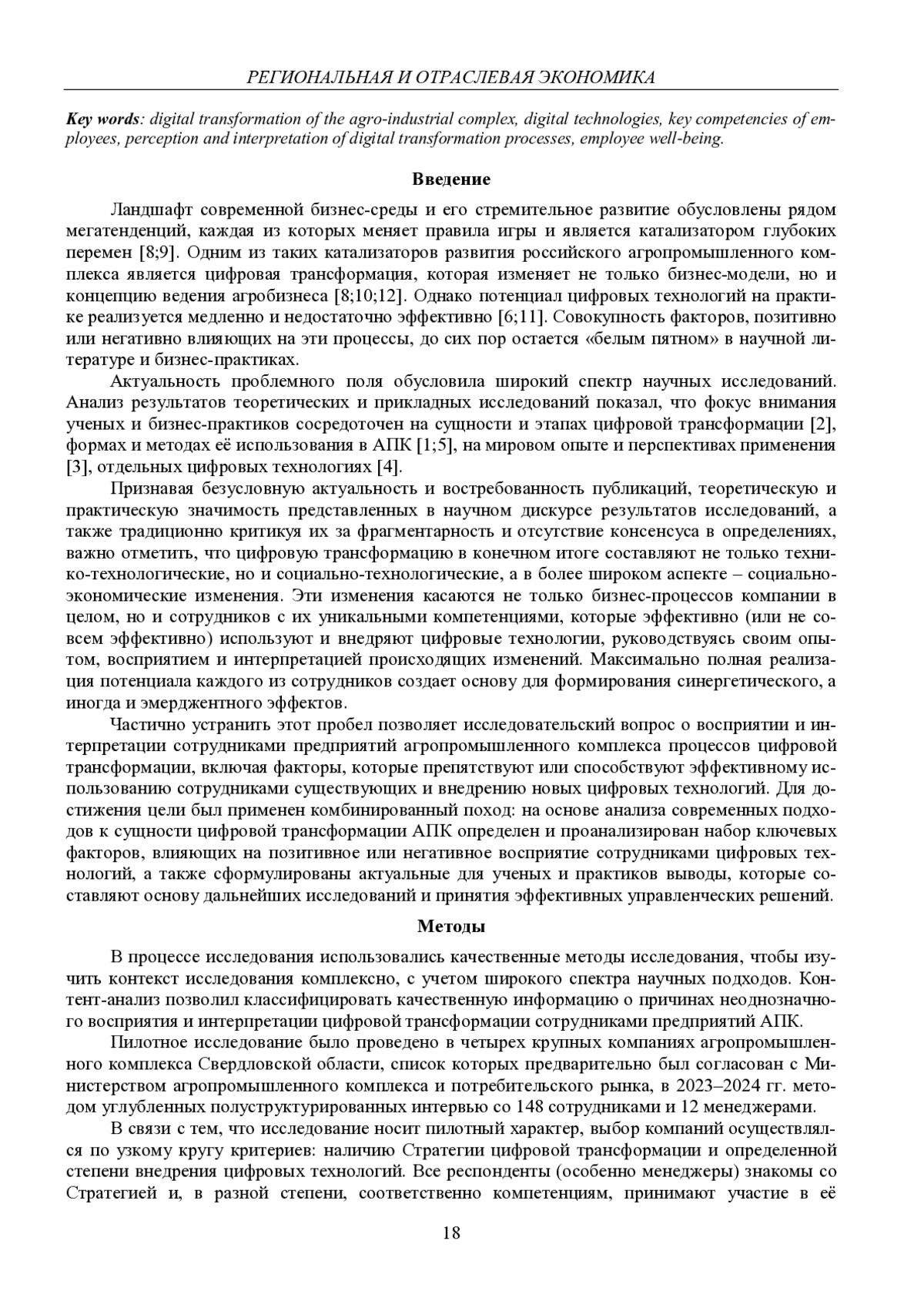 РЕГИОНАЛЬНАЯ И ОТРАСЛЕВАЯ ЭКОНОМИКА

Key words: digital transformation of the agro-industrial complex, digital technologies, key competencies of employees, perception and interpretation of digital transformation processes, employee well-being.

Введение

Ландшафт современной бизнес-среды и его стремительное развитие обусловлены рядом мегатенденций, каждая из которых меняет правила игры и является катализатором глубоких перемен [8;9]. Одним из таких катализаторов развития российского агропромышленного комплекса является цифровая трансформация, которая изменяет не только бизнес-модели, но и концепцию ведения агробизнеса [8;10;12]. Однако потенциал цифровых технологий на практике реализуется медленно и недостаточно эффективно [6;11]. Совокупность факторов, позитивно или негативно влияющих на эти процессы, до сих пор остается «белым пятном» в научной литературе и бизнес-практиках.

Актуальность проблемного поля обусловила широкий спектр научных исследований. Анализ результатов теоретических и прикладных исследований показал, что фокус внимания ученых и бизнес-практиков сосредоточен на сущности и этапах цифровой трансформации [2], формах и методах её использования в АПК [1;5], на мировом опыте и перспективах применения [3], отдельных цифровых технологиях [4].

Признавая безусловную актуальность и востребованность публикаций, теоретическую и практическую значимость представленных в научном дискурсе результатов исследований, а также традиционно критикуя их за фрагментарность и отсутствие консенсуса в определениях, важно отметить, что цифровую трансформацию в конечном итоге составляют не только технико-технологические, но и социально-технологические, а в более широком аспекте – социально-экономические изменения. Эти изменения касаются не только бизнес-процессов компании в целом, но и сотрудников с их уникальными компетенциями, которые эффективно (или не совсем эффективно) используют и внедряют цифровые технологии, руководствуясь своим опытом, восприятием и интерпретацией происходящих изменений. Максимально полная реализация потенциала каждого из сотрудников создает основу для формирования синергетического, а иногда и эмерджентного эффектов.

Частично устранить этот пробел позволяет исследовательский вопрос о восприятии и интерпретации сотрудниками предприятий агропромышленного комплекса процессов цифровой трансформации, включая факторы, которые препятствуют или способствуют эффективному использованию сотрудниками существующих и внедрению новых цифровых технологий. Для достижения цели был применен комбинированный поход: на основе анализа современных подходов к сущности цифровой трансформации АПК определен и проанализирован набор ключевых факторов, влияющих на позитивное или негативное восприятие сотрудниками цифровых технологий, а также сформулированы актуальные для ученых и практиков выводы, которые составляют основу дальнейших исследований и принятия эффективных управленческих решений.

Методы

В процессе исследования использовались качественные методы исследования, чтобы изучить контекст исследования комплексно, с учетом широкого спектра научных подходов. Контент-анализ позволил классифицировать качественную информацию о причинах неоднозначного восприятия и интерпретации цифровой трансформации сотрудниками предприятий АПК.

Пилотное исследование было проведено в четырех крупных компаниях агропромышленного комплекса Свердловской области, список которых предварительно был согласован с Министерством агропромышленного комплекса и потребительского рынка, в 2023–2024 гг. методом углубленных полуструктурированных интервью со 148 сотрудниками и 12 менеджерами.

В связи с тем, что исследование носит пилотный характер, выбор компаний осуществлялся по узкому кругу критериев: наличию Стратегии цифровой трансформации и определенной степени внедрения цифровых технологий. Все респонденты (особенно менеджеры) знакомы со Стратегией и, в разной степени, соответственно компетенциям, принимают участие в её

18